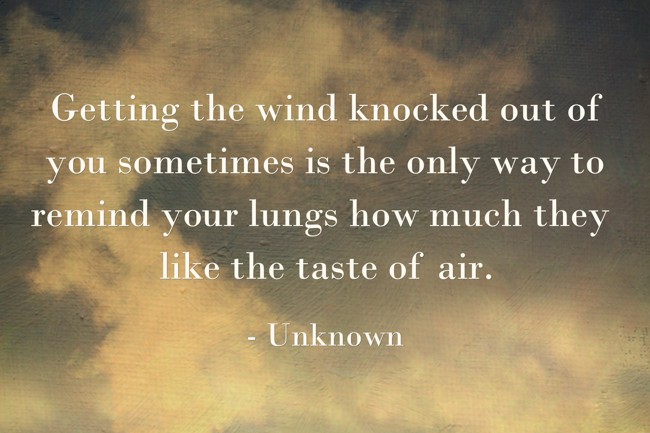 Getting the wind knocked out of you sometimes is the only way to remind your lungs how much they like the taste of air.

- Unknown